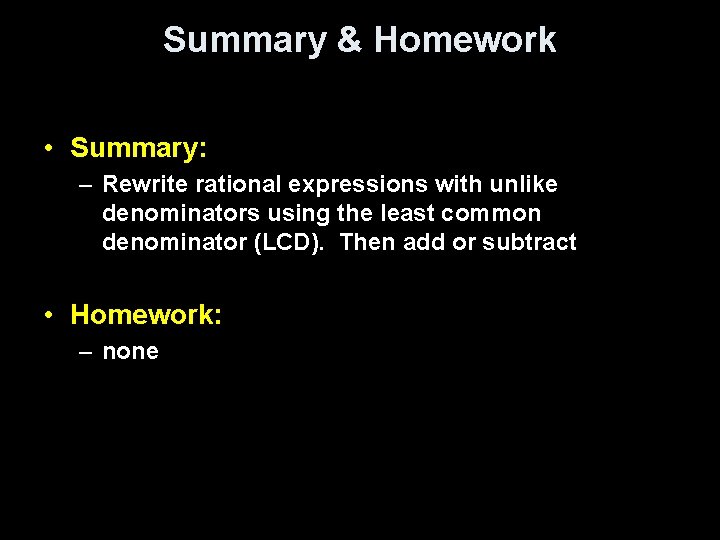 Summary & Homework

• Summary:
  – Rewrite rational expressions with unlike denominators using the least common denominator (LCD). Then add or subtract

• Homework:
  – none